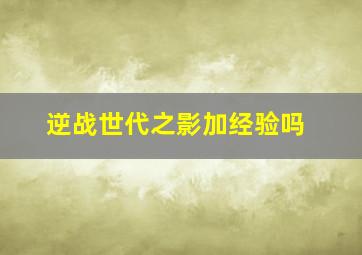 逆战世代之影加经验吗